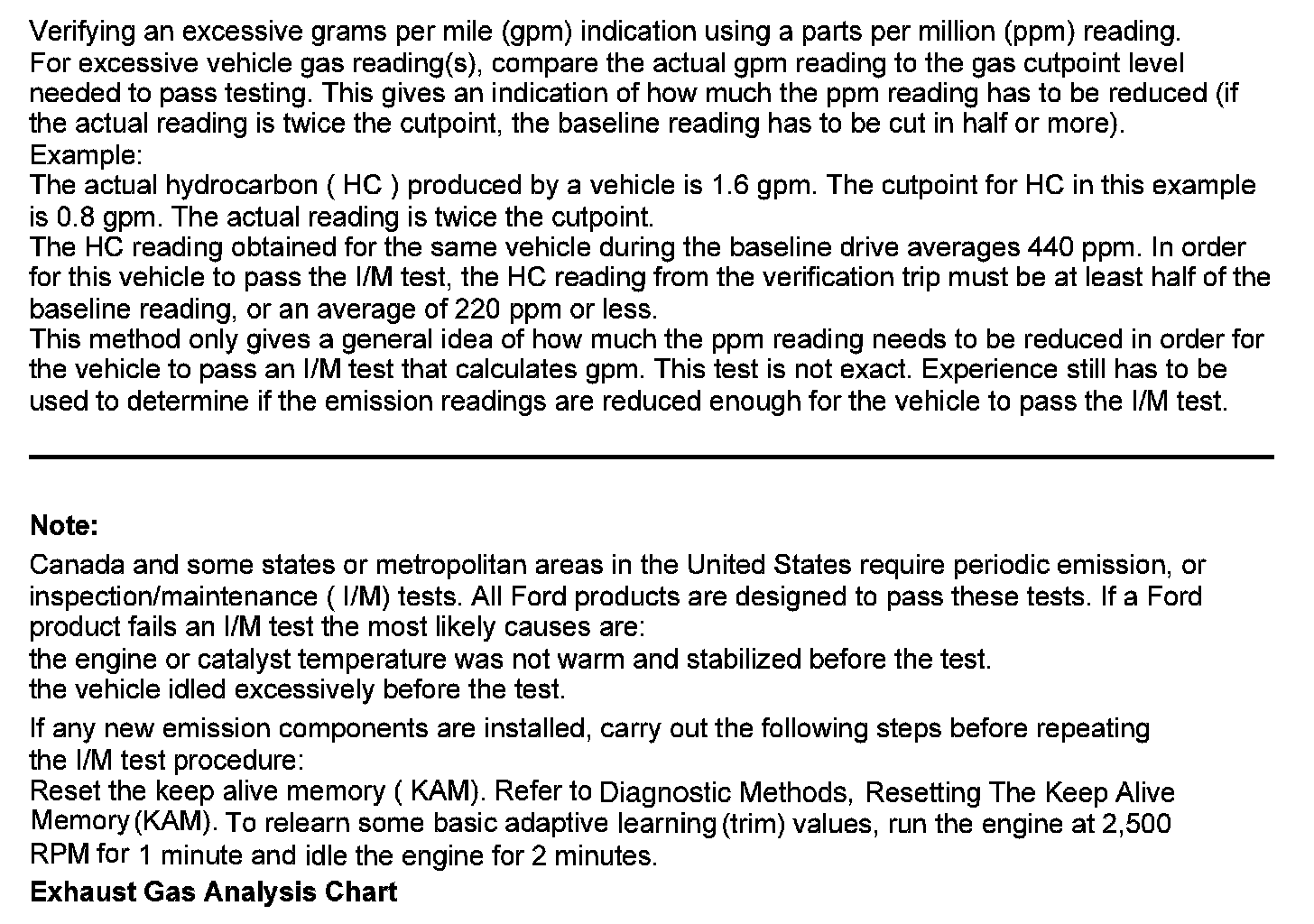 Verifying an excessive grams per mile (gpm) indication using a parts per million (ppm) reading.
For excessive vehicle gas reading(s), compare the actual gpm reading to the gas cutpoint level needed to pass testing. This gives an indication of how much the ppm reading has to be reduced (if the actual reading is twice the cutpoint, the baseline reading has to be cut in half or more).
Example:
The actual hydrocarbon ( HC ) produced by a vehicle is 1.6 gpm. The cutpoint for HC in this example is 0.8 gpm. The actual reading is twice the cutpoint.
The HC reading obtained for the same vehicle during the baseline drive averages 440 ppm. In order for this vehicle to pass the I/M test, the HC reading from the verification trip must be at least half of the baseline reading, or an average of 220 ppm or less.
This method only gives a general idea of how much the ppm reading needs to be reduced in order for the vehicle to pass an I/M test that calculates gpm. This test is not exact. Experience still has to be used to determine if the emission readings are reduced enough for the vehicle to pass the I/M test.

Note:
Canada and some states or metropolitan areas in the United States require periodic emission, or inspection/maintenance ( I/M) tests. All Ford products are designed to pass these tests. If a Ford product fails an I/M test the most likely causes are:
the engine or catalyst temperature was not warm and stabilized before the test.
the vehicle idled excessively before the test.
If any new emission components are installed, carry out the following steps before repeating the I/M test procedure:
Reset the keep alive memory ( KAM). Refer to Diagnostic Methods, Resetting The Keep Alive Memory (KAM). To relearn some basic adaptive learning (trim) values, run the engine at 2,500 RPM for 1 minute and idle the engine for 2 minutes.
Exhaust Gas Analysis Chart